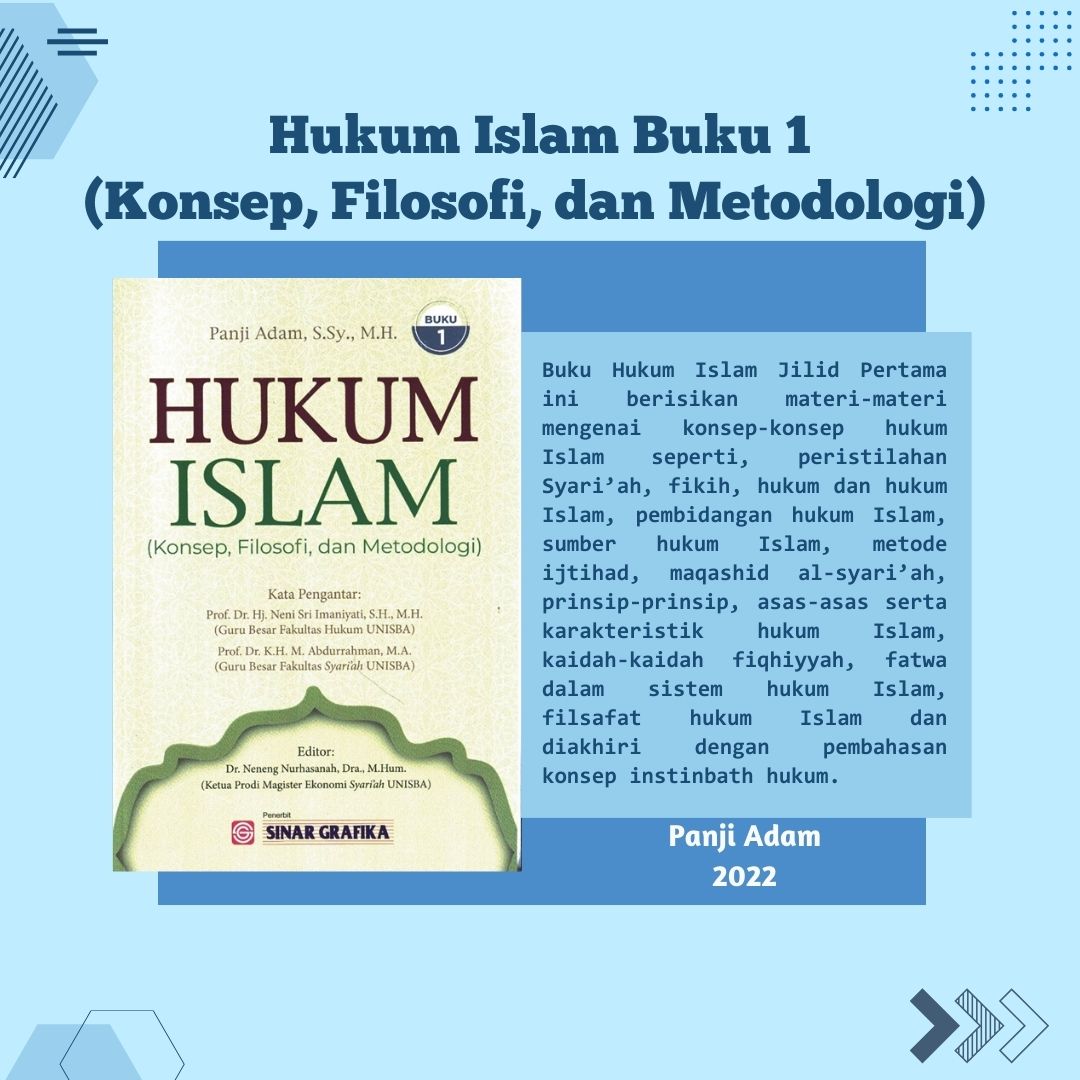 Hukum Islam Buku 1
(Konsep, Filosofi, dan Metodologi)

Panji Adam, S.Sy., M.H.

BUKU
1

HUKUM
ISLAM
(Konsep, Filosofi, dan Metodologi)

Kata Pengantar:
Prof. Dr. Hj. Neni Sri Imaniyati, S.H., M.H.
(Guru Besar Fakultas Hukum UNISBA)
Prof. Dr. K.H. M. Abdurrahman, M.A.
(Guru Besar Fakultas Syari'ah UNISBA)

Editor:
Dr. Neneng Nurhasanah, Dra., M.Hum.
(Ketua Prodi Magister Ekonomi Syari'ah UNISBA)

Penerbit
SINAR GRAFIKA

Buku Hukum Islam Jilid Pertama ini berisikan materi-materi mengenai konsep-konsep hukum Islam seperti, peristilahan Syari'ah, fikih, hukum dan hukum Islam, pembidangan hukum Islam, sumber hukum Islam, metode ijtihad, maqashid al-syari'ah, prinsip-prinsip, asas-asas serta karakteristik hukum Islam, kaidah-kaidah fiqhiyyah, fatwa dalam sistem hukum Islam, filsafat hukum Islam dan diakhiri dengan pembahasan konsep instinbath hukum.

Panji Adam
2022